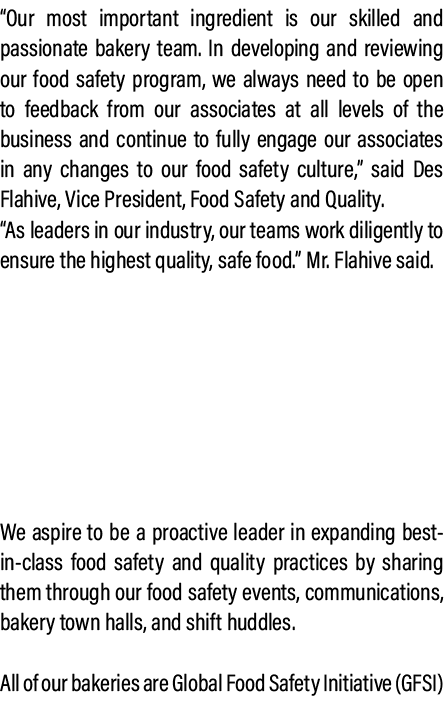 “Our most important ingredient is our skilled and passionate bakery team. In developing and reviewing our food safety program, we always need to be open to feedback from our associates at all levels of the business and continue to fully engage our associates in any changes to our food safety culture,” said Des Flahive, Vice President, Food Safety and Quality.
“As leaders in our industry, our teams work diligently to ensure the highest quality, safe food.” Mr. Flahive said.

We aspire to be a proactive leader in expanding best-in-class food safety and quality practices by sharing them through our food safety events, communications, bakery town halls, and shift huddles.

All of our bakeries are Global Food Safety Initiative (GFSI)